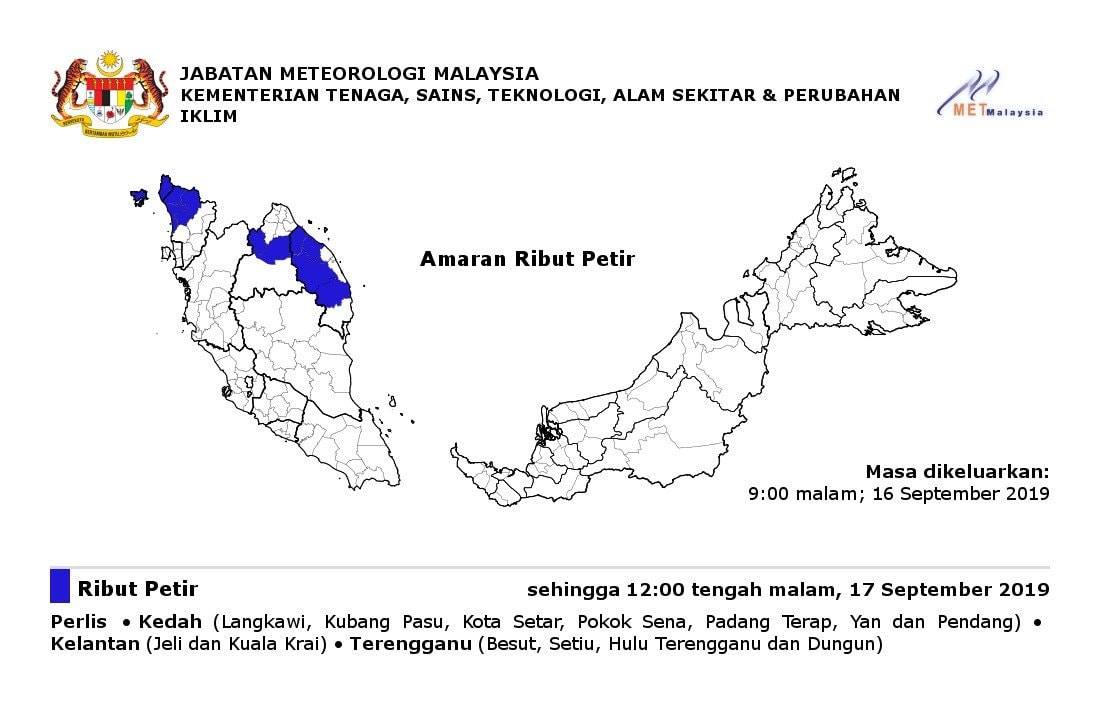 JABATAN METEOROLOGI MALAYSIA
KEMENTERIAN TENAGA, SAINS, TEKNOLOGI, ALAM SEKITAR & PERUBAHAN IKLIM

METMalaysia

Amaran Ribut Petir

Masa dikeluarkan:
9:00 malam; 16 September 2019

Ribut Petir

sehingga 12:00 tengah malam, 17 September 2019

Perlis • Kedah (Langkawi, Kubang Pasu, Kota Setar, Pokok Sena, Padang Terap, Yan dan Pendang) • Kelantan (Jeli dan Kuala Krai) • Terengganu (Besut, Setiu, Hulu Terengganu dan Dungun)